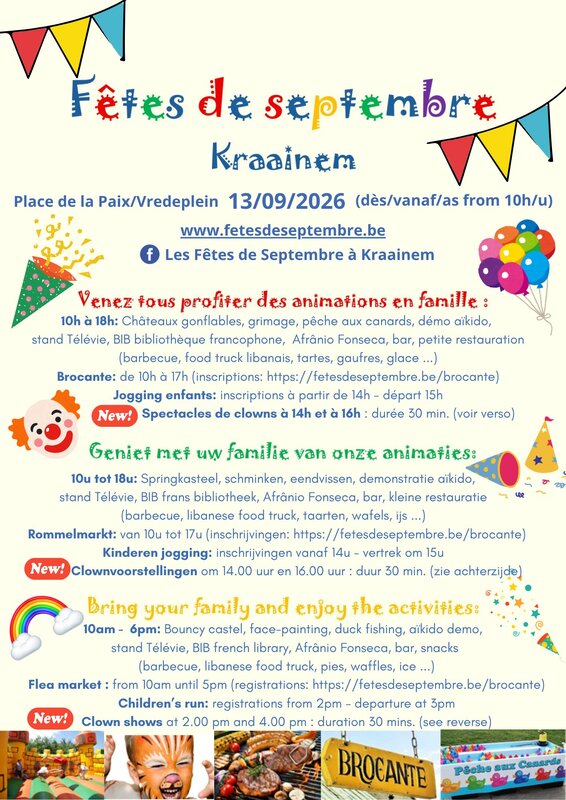 Fêtes de septembre

Kraainem

Place de la Paix/Vredeplein 13/09/2026 (dès/vanaf/as from 10h/u)

www.fetesdeseptembre.be

Les Fêtes de Septembre à Kraainem

Venez tous profiter des animations en famille :

10h à 18h: Châteaux gonflables, grimage, pêche aux canards, démo aïkido, stand Télévie, BIB bibliothèque francophone, Afrânio Fonseca, bar, petite restauration (barbecue, food truck libanais, tartes, gaufres, glace ...)

Brocante: de 10h à 17h (inscriptions: https://fetesdeseptembre.be/brocante)

Jogging enfants: inscriptions à partir de 14h - départ 15h

New! Spectacles de clowns à 14h et à 16h : durée 30 min. (voir verso)

Geniet met uw familie van onze animaties:

10u tot 18u: Springkasteel, schminken, eendvissen, demonstratie aïkido, stand Télévie, BIB frans bibliotheek, Afrânio Fonseca, bar, kleine restauratie (barbecue, libanese food truck, taarten, wafels, ijs ...)

Rommelmarkt: van 10u tot 17u (inschrijvingen: https://fetesdeseptembre.be/brocante)

Kinderen jogging: inschrijvingen vanaf 14u - vertrek om 15u

New! Clownvoorstellingen om 14.00 uur en 16.00 uur : duur 30 min. (zie achterzijde)

Bring your family and enjoy the activities:

10am - 6pm: Bouncy castel, face-painting, duck fishing, aïkido demo, stand Télévie, BIB french library, Afrânio Fonseca, bar, snacks (barbecue, libanese food truck, pies, waffles, ice ...)

Flea market : from 10am until 5pm (registrations: https://fetesdeseptembre.be/brocante)

Children's run: registrations from 2pm - departure at 3pm

New! Clown shows at 2.00 pm and 4.00 pm : duration 30 mins. (see reverse)

BROCANTE

Pêche aux Canards